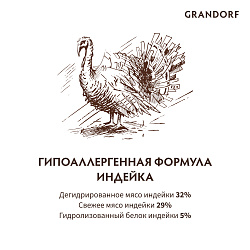 GRANDORF

ГИПОАЛЛЕРГЕННАЯ ФОРМУЛА
ИНДЕЙКА

Дегидрированное мясо индейки 32%
Свежее мясо индейки 29%
Гидролизованный белок индейки 5%